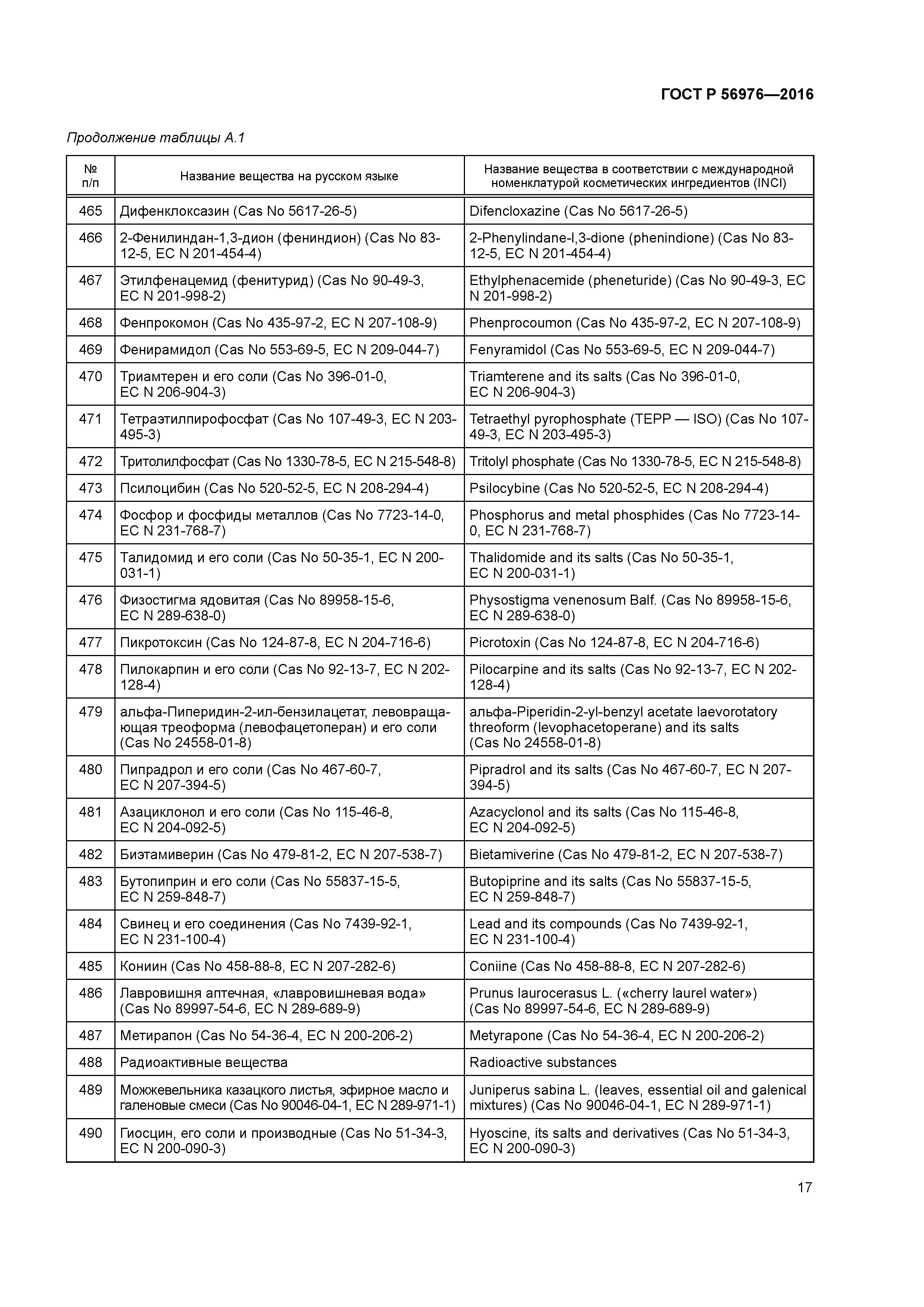 ГОСТ Р 56976—2016

Продолжение таблицы А.1

| № п/п | Название вещества на русском языке | Название вещества в соответствии с международной номенклатурой косметических ингредиентов (INCI) |
|---|---|---|
| 465 | Дифенклоксазин (Cas No 5617-26-5) | Difencloxazine (Cas No 5617-26-5) |
| 466 | 2-Фенилиндан-1,3-дион (фениндион) (Cas No 83-12-5, EC N 201-454-4) | 2-Phenylindane-l,3-dione (phenindione) (Cas No 83-12-5, EC N 201-454-4) |
| 467 | Этилфенацемид (фенитурид) (Cas No 90-49-3, EC N 201-998-2) | Ethylphenacemide (pheneturide) (Cas No 90-49-3, EC N 201-998-2) |
| 468 | Фенпрокомон (Cas No 435-97-2, EC N 207-108-9) | Phenprocoumon (Cas No 435-97-2, EC N 207-108-9) |
| 469 | Фенирамидол (Cas No 553-69-5, EC N 209-044-7) | Fenyramidol (Cas No 553-69-5, EC N 209-044-7) |
| 470 | Триамтерен и его соли (Cas No 396-01-0, EC N 206-904-3) | Triamterene and its salts (Cas No 396-01-0, EC N 206-904-3) |
| 471 | Тетраэтилпирофосфат (Cas No 107-49-3, EC N 203-495-3) | Tetraethyl pyrophosphate (TEPP — ISO) (Cas No 107-49-3, EC N 203-495-3) |
| 472 | Тритолилфосфат (Cas No 1330-78-5, EC N 215-548-8) | Tritolyl phosphate (Cas No 1330-78-5, EC N 215-548-8) |
| 473 | Псилоцибин (Cas No 520-52-5, EC N 208-294-4) | Psilocybine (Cas No 520-52-5, EC N 208-294-4) |
| 474 | Фосфор и фосфиды металлов (Cas No 7723-14-0, EC N 231-768-7) | Phosphorus and metal phosphides (Cas No 7723-14-0, EC N 231-768-7) |
| 475 | Талидомид и его соли (Cas No 50-35-1, EC N 200-031-1) | Thalidomide and its salts (Cas No 50-35-1, EC N 200-031-1) |
| 476 | Физостигма ядовитая (Cas No 89958-15-6, EC N 289-638-0) | Physostigma venenosum Balf. (Cas No 89958-15-6, EC N 289-638-0) |
| 477 | Пикротоксин (Cas No 124-87-8, EC N 204-716-6) | Picrotoxin (Cas No 124-87-8, EC N 204-716-6) |
| 478 | Пилокарпин и его соли (Cas No 92-13-7, EC N 202-128-4) | Pilocarpine and its salts (Cas No 92-13-7, EC N 202-128-4) |
| 479 | альфа-Пиперидин-2-ил-бензилацетат, левовращающая треоформа (левофацетоперан) и его соли (Cas No 24558-01-8) | альфа-Piperidin-2-yl-benzyl acetate laevorotatory threoform (levophacetoperane) and its salts (Cas No 24558-01-8) |
| 480 | Пипрадрол и его соли (Cas No 467-60-7, EC N 207-394-5) | Pipradrol and its salts (Cas No 467-60-7, EC N 207-394-5) |
| 481 | Азациклонол и его соли (Cas No 115-46-8, EC N 204-092-5) | Azacyclonol and its salts (Cas No 115-46-8, EC N 204-092-5) |
| 482 | Биэтамиверин (Cas No 479-81-2, EC N 207-538-7) | Bietamiverine (Cas No 479-81-2, EC N 207-538-7) |
| 483 | Бутопиприн и его соли (Cas No 55837-15-5, EC N 259-848-7) | Butopiprine and its salts (Cas No 55837-15-5, EC N 259-848-7) |
| 484 | Свинец и его соединения (Cas No 7439-92-1, EC N 231-100-4) | Lead and its compounds (Cas No 7439-92-1, EC N 231-100-4) |
| 485 | Кониин (Cas No 458-88-8, EC N 207-282-6) | Coniine (Cas No 458-88-8, EC N 207-282-6) |
| 486 | Лавровишня аптечная, «лавровишневая вода» (Cas No 89997-54-6, EC N 289-689-9) | Prunus laurocerasus L. («cherry laurel water») (Cas No 89997-54-6, EC N 289-689-9) |
| 487 | Метирапон (Cas No 54-36-4, EC N 200-206-2) | Metyrapone (Cas No 54-36-4, EC N 200-206-2) |
| 488 | Радиоактивные вещества | Radioactive substances |
| 489 | Можжевельника казацкого листья, эфирное масло и галеновые смеси (Cas No 90046-04-1, EC N 289-971-1) | Juniperus sabina L. (leaves, essential oil and galenical mixtures) (Cas No 90046-04-1, EC N 289-971-1) |
| 490 | Гиосцин, его соли и производные (Cas No 51-34-3, EC N 200-090-3) | Hyoscine, its salts and derivatives (Cas No 51-34-3, EC N 200-090-3) |

17